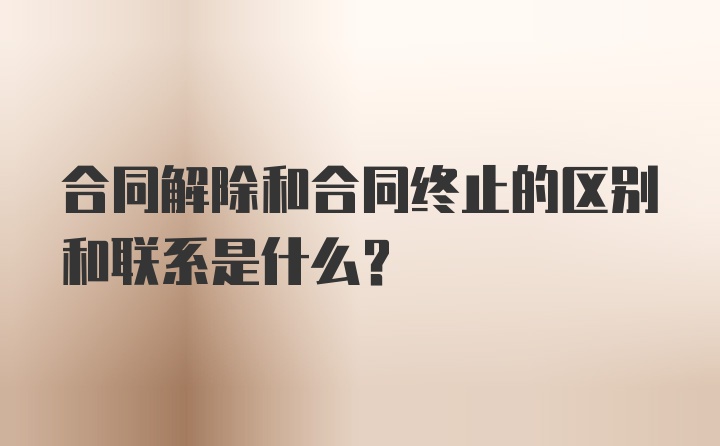 合同解除和合同终止的区别和联系是什么？